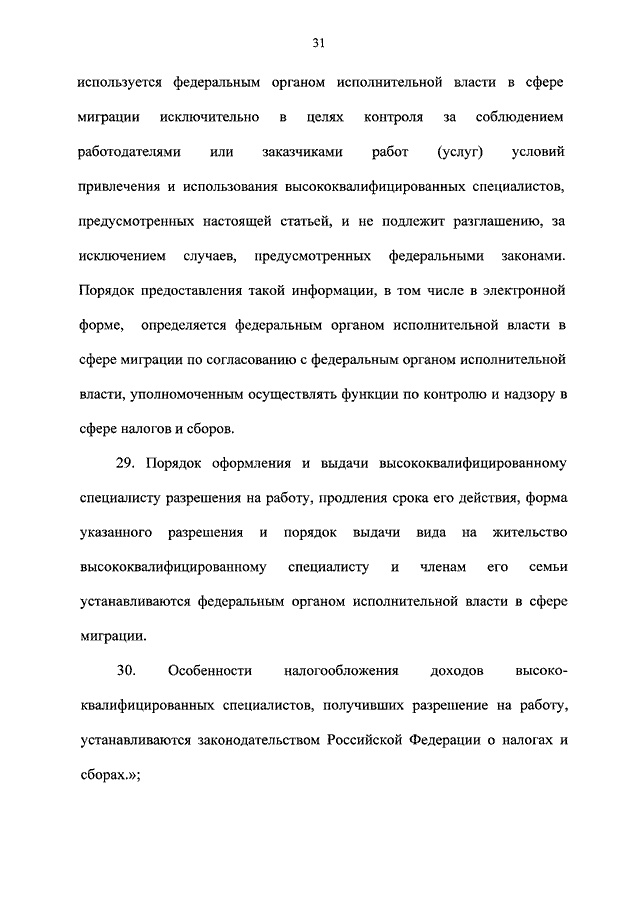 31

используется федеральным органом исполнительной власти в сфере миграции исключительно в целях контроля за соблюдением работодателями или заказчиками работ (услуг) условий привлечения и использования высококвалифицированных специалистов, предусмотренных настоящей статьей, и не подлежит разглашению, за исключением случаев, предусмотренных федеральными законами. Порядок предоставления такой информации, в том числе в электронной форме, определяется федеральным органом исполнительной власти в сфере миграции по согласованию с федеральным органом исполнительной власти, уполномоченным осуществлять функции по контролю и надзору в сфере налогов и сборов.

29. Порядок оформления и выдачи высококвалифицированному специалисту разрешения на работу, продления срока его действия, форма указанного разрешения и порядок выдачи вида на жительство высококвалифицированному специалисту и членам его семьи устанавливаются федеральным органом исполнительной власти в сфере миграции.

30. Особенности налогообложения доходов высококвалифицированных специалистов, получивших разрешение на работу, устанавливаются законодательством Российской Федерации о налогах и сборах.»;